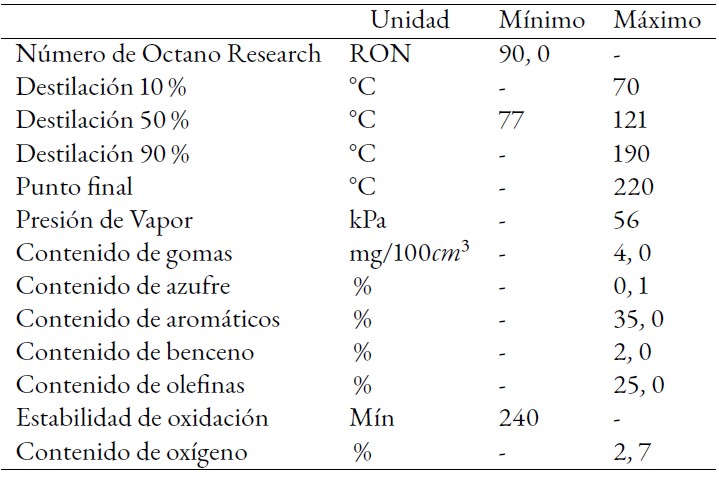 | | Unidad | Mínimo | Máximo |
|---|---|---|---|
| Número de Octano Research | RON | 90, 0 | - |
| Destilación 10 % | °C | - | 70 |
| Destilación 50 % | °C | 77 | 121 |
| Destilación 90 % | °C | - | 190 |
| Punto final | °C | - | 220 |
| Presión de Vapor | kPa | - | 56 |
| Contenido de gomas | mg/100$cm^3$ | - | 4, 0 |
| Contenido de azufre | % | - | 0, 1 |
| Contenido de aromáticos | % | - | 35, 0 |
| Contenido de benceno | % | - | 2, 0 |
| Contenido de olefinas | % | - | 25, 0 |
| Estabilidad de oxidación | Mín | 240 | - |
| Contenido de oxígeno | % | - | 2, 7 |